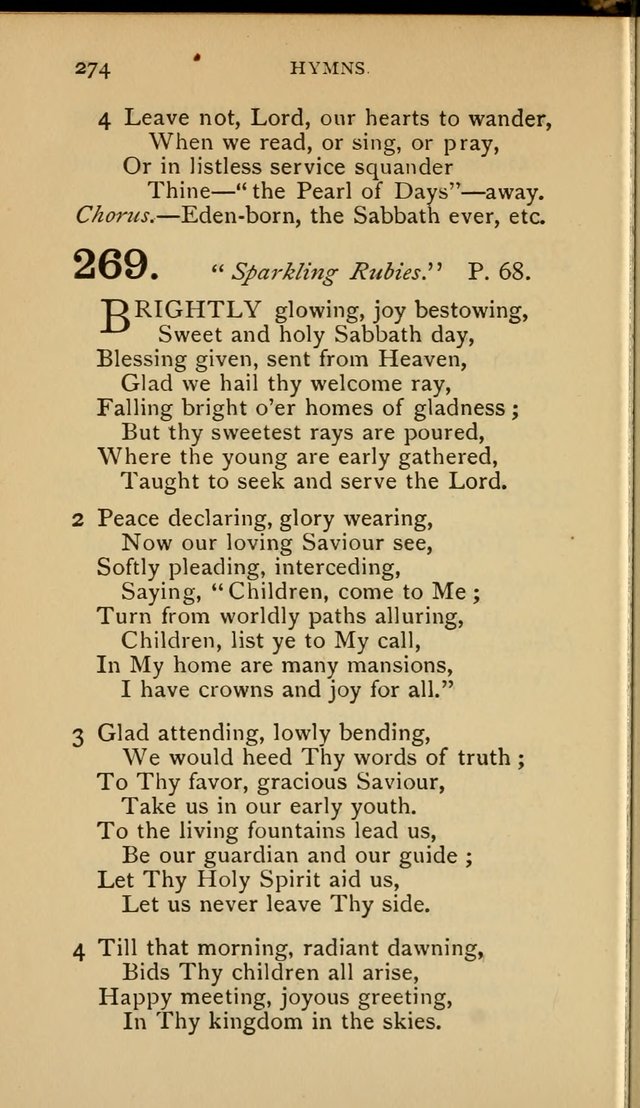 274 HYMNS.

4 Leave not, Lord, our hearts to wander,
When we read, or sing, or pray,
Or in listless service squander
Thine—"the Pearl of Days"—away.
Chorus.—Eden-born, the Sabbath ever, etc.

269. "Sparkling Rubies." P. 68.

BRIGHTLY glowing, joy bestowing,
Sweet and holy Sabbath day,
Blessing given, sent from Heaven,
Glad we hail thy welcome ray,
Falling bright o'er homes of gladness;
But thy sweetest rays are poured,
Where the young are early gathered,
Taught to seek and serve the Lord.

2 Peace declaring, glory wearing,
Now our loving Saviour see,
Softly pleading, interceding,
Saying, "Children, come to Me;
Turn from worldly paths alluring,
Children, list ye to My call,
In My home are many mansions,
I have crowns and joy for all."

3 Glad attending, lowly bending,
We would heed Thy words of truth;
To Thy favor, gracious Saviour,
Take us in our early youth.
To the living fountains lead us,
Be our guardian and our guide;
Let Thy Holy Spirit aid us,
Let us never leave Thy side.

4 Till that morning, radiant dawning,
Bids Thy children all arise,
Happy meeting, joyous greeting,
In Thy kingdom in the skies.